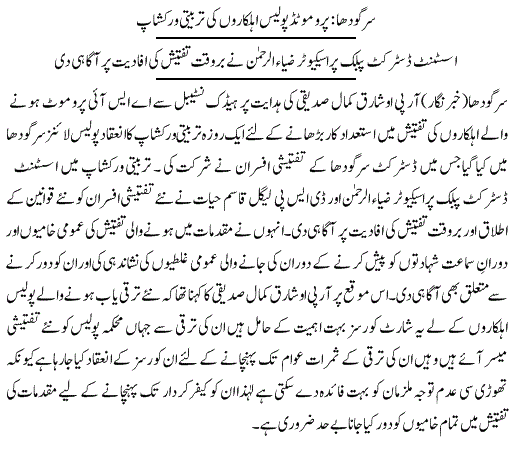 سرگودھا: پروموٹڈ پولیس اہلکاروں کی تربیتی ورکشاپ

اسسٹنٹ ڈسٹرکٹ پبلک پراسیکیوٹر ضیاء الرحمٰن نے بروقت تفتیش کی افادیت پر آگاہی دی

سرگودھا(خبر نگار) آر پی او شارق کمال صدیقی کی ہدایت پر ہیڈ کنسٹیبل سے اے ایس آئی پروموٹ ہونے والے اہلکاروں کی تفتیش میں استعداد کار بڑھانے کے لئے ایک روزہ تربیتی ورکشاپ کا انعقاد پولیس لائنز سرگودھا میں کیا گیا جس میں ڈسٹرکٹ سرگودھا کے تفتیشی افسران نے شرکت کی۔ تربیتی ورکشاپ میں اسسٹنٹ ڈسٹرکٹ پبلک پراسیکیوٹر ضیاء الرحمٰن اور ڈی ایس پی لیگل قاسم حیات نے نئے تفتیشی افسران کو نئے قوانین کے اطلاق اور بروقت تفتیش کی افادیت پر آگاہی دی۔ انہوں نے مقدمات میں ہونے والی تفتیش کی عمومی خامیوں اور دورانِ سماعت شہادتوں کو پیش کرنے کے دوران کی جانے والی عمومی غلطیوں کی نشاندہی کی اور ان کو دور کرنے سے متعلق بھی آگاہی دی۔ اس موقع پر آر پی او شارق کمال صدیقی کا کہنا تھا کہ نئے ترقی یاب ہونے والے پولیس اہلکاروں کے لے یہ شارٹ کورسز بہت اہمیت کے حامل ہیں ان کی ترقی سے جہاں محکمہ پولیس کو نئے تفتیشی میسر آئے ہیں وہیں ان کی ترقی کے ثمرات عوام تک پہنچانے کے لئے ان کورسز کے انعقاد کیا جا رہا ہے کیونکہ تھوڑی سی عدم توجہ ملزمان کو بہت فائدہ دے سکتی ہے لہٰذا ان کو کیفر کردار تک پہنچانے کے لیے مقدمات کی تفتیش میں تمام خامیوں کو دور کیا جانا بے حد ضروری ہے۔